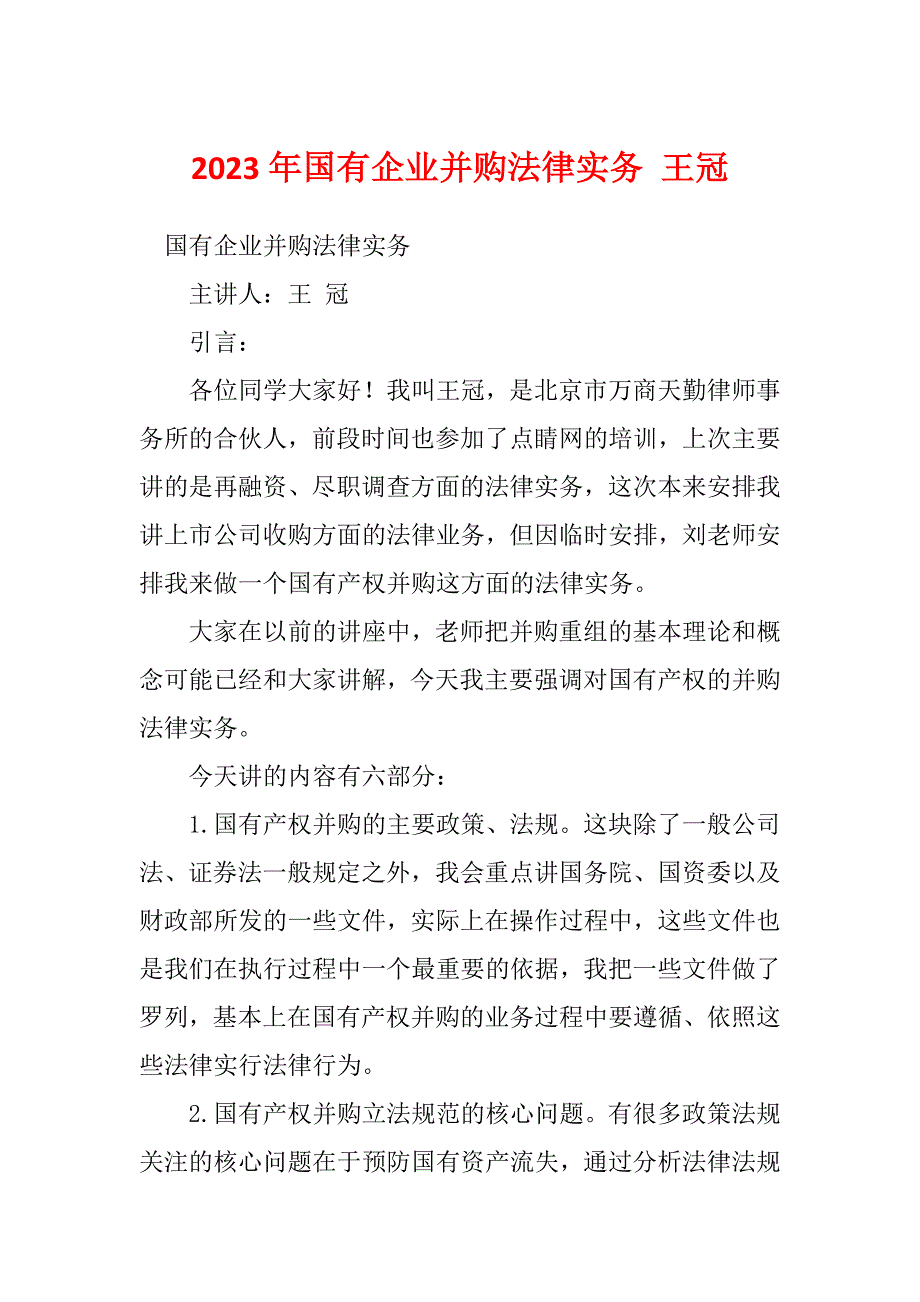 2023年国有企业并购法律实务 王冠

国有企业并购法律实务

主讲人：王 冠

引言：

各位同学大家好！我叫王冠，是北京市万商天勤律师事务所的合伙人，前段时间也参加了点睛网的培训，上次主要讲的是再融资、尽职调查方面的法律实务，这次本来安排我讲上市公司收购方面的法律业务，但因临时安排，刘老师安排我来做一个国有产权并购这方面的法律实务。

大家在以前的讲座中，老师把并购重组的基本理论和概念可能已经和大家讲解，今天我主要强调对国有产权的并购法律实务。

今天讲的内容有六部分：

1.国有产权并购的主要政策、法规。这块除了一般公司法、证券法一般规定之外，我会重点讲国务院、国资委以及财政部所发的一些文件，实际上在操作过程中，这些文件也是我们在执行过程中一个最重要的依据，我把一些文件做了罗列，基本上在国有产权并购的业务过程中要遵循、依照这些法律实行法律行为。

2.国有产权并购立法规范的核心问题。有很多政策法规关注的核心问题在于预防国有资产流失，通过分析法律法规